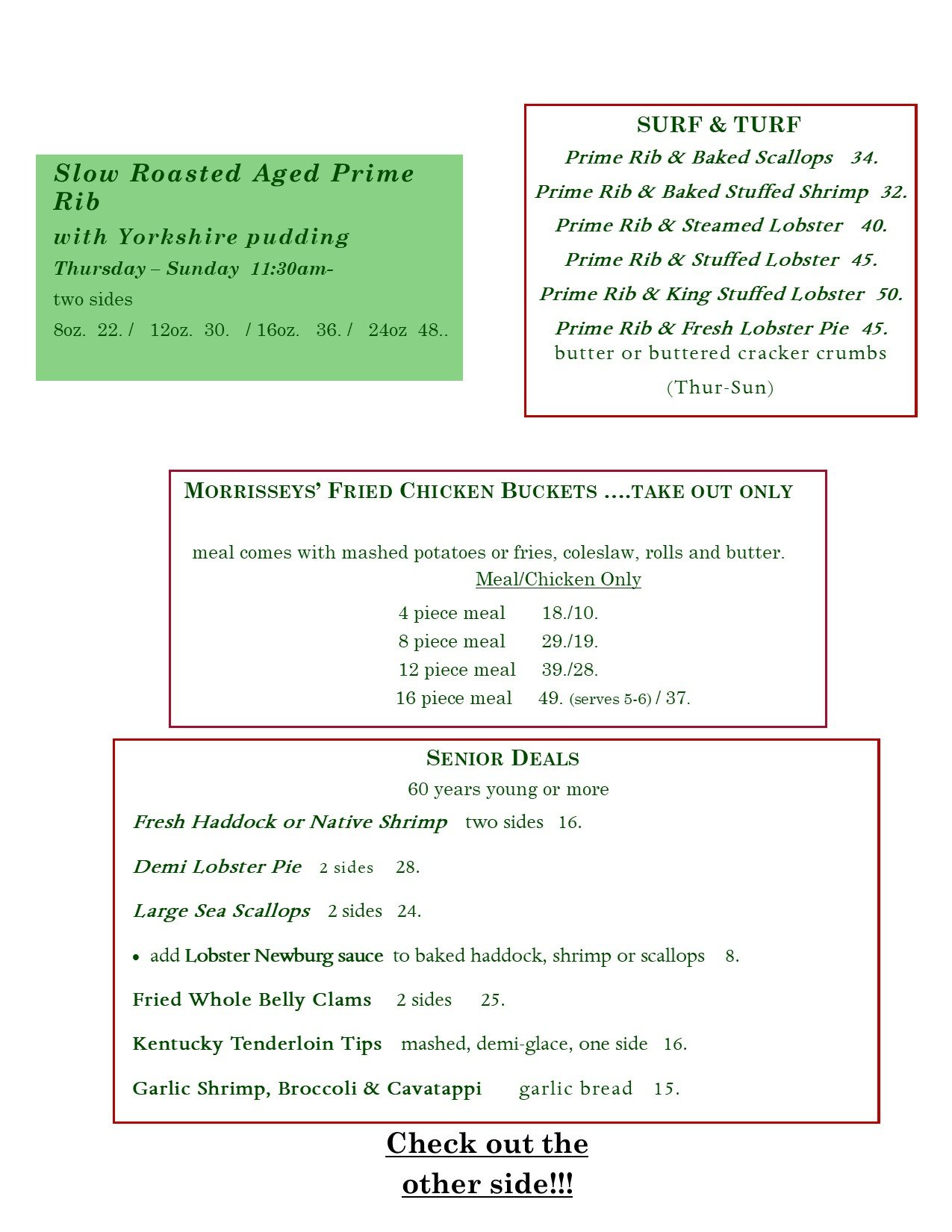 Slow Roasted Aged Prime Rib

with Yorkshire pudding

Thursday – Sunday 11:30am-

two sides

8oz. 22. / 12oz. 30. / 16oz. 36. / 24oz 48..

SURF & TURF

Prime Rib & Baked Scallops 34.

Prime Rib & Baked Stuffed Shrimp 32.

Prime Rib & Steamed Lobster 40.

Prime Rib & Stuffed Lobster 45.

Prime Rib & King Stuffed Lobster 50.

Prime Rib & Fresh Lobster Pie 45.
butter or buttered cracker crumbs

(Thur-Sun)

MORRISSEYS' FRIED CHICKEN BUCKETS ....TAKE OUT ONLY

meal comes with mashed potatoes or fries, coleslaw, rolls and butter.

Meal/Chicken Only

4 piece meal 18./10.
8 piece meal 29./19.
12 piece meal 39./28.
16 piece meal 49. (serves 5-6) / 37.

SENIOR DEALS

60 years young or more

Fresh Haddock or Native Shrimp two sides 16.

Demi Lobster Pie 2 sides 28.

Large Sea Scallops 2 sides 24.

• add Lobster Newburg sauce to baked haddock, shrimp or scallops 8.

Fried Whole Belly Clams 2 sides 25.

Kentucky Tenderloin Tips mashed, demi-glace, one side 16.

Garlic Shrimp, Broccoli & Cavatappi garlic bread 15.

Check out the other side!!!